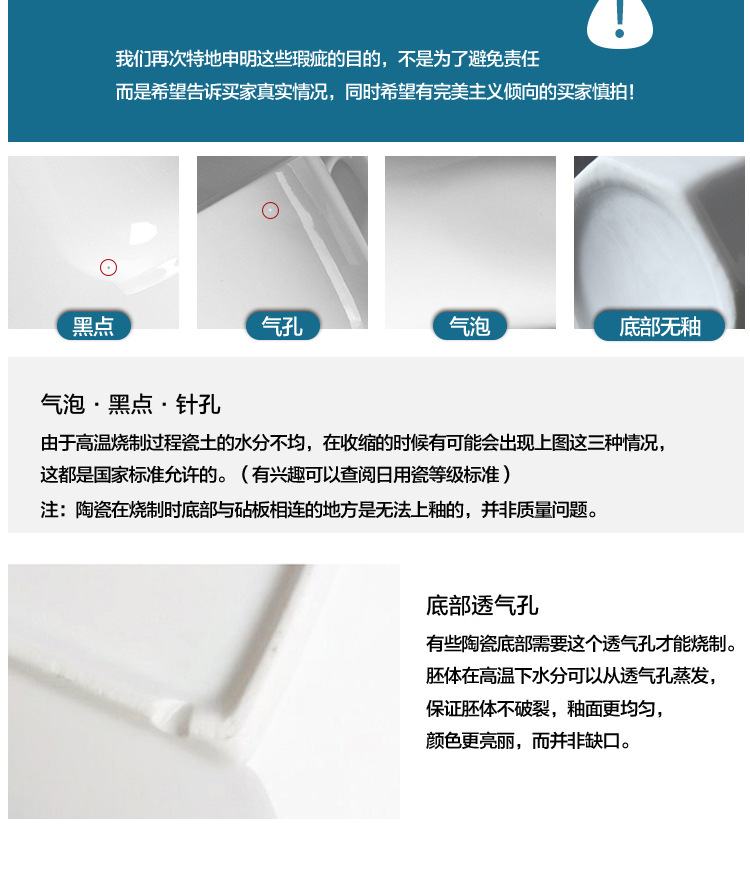 我们再次特地申明这些瑕疵的目的，不是为了避免责任

而是希望告诉买家真实情况，同时希望有完美主义倾向的买家慎拍！

黑点

气孔

气泡

底部无釉

气泡 · 黑点 · 针孔

由于高温烧制过程瓷土的水分不均，在收缩的时候有可能会出现上图这三种情况，

这都是国家标准允许的。（有兴趣可以查阅日用瓷等级标准）

注：陶瓷在烧制时底部与砧板相连的地方是无法上釉的，并非质量问题。

底部透气孔

有些陶瓷底部需要这个透气孔才能烧制。

胚体在高温下水分可以从透气孔蒸发，

保证胚体不破裂，釉面更均匀，

颜色更亮丽，而并非缺口。